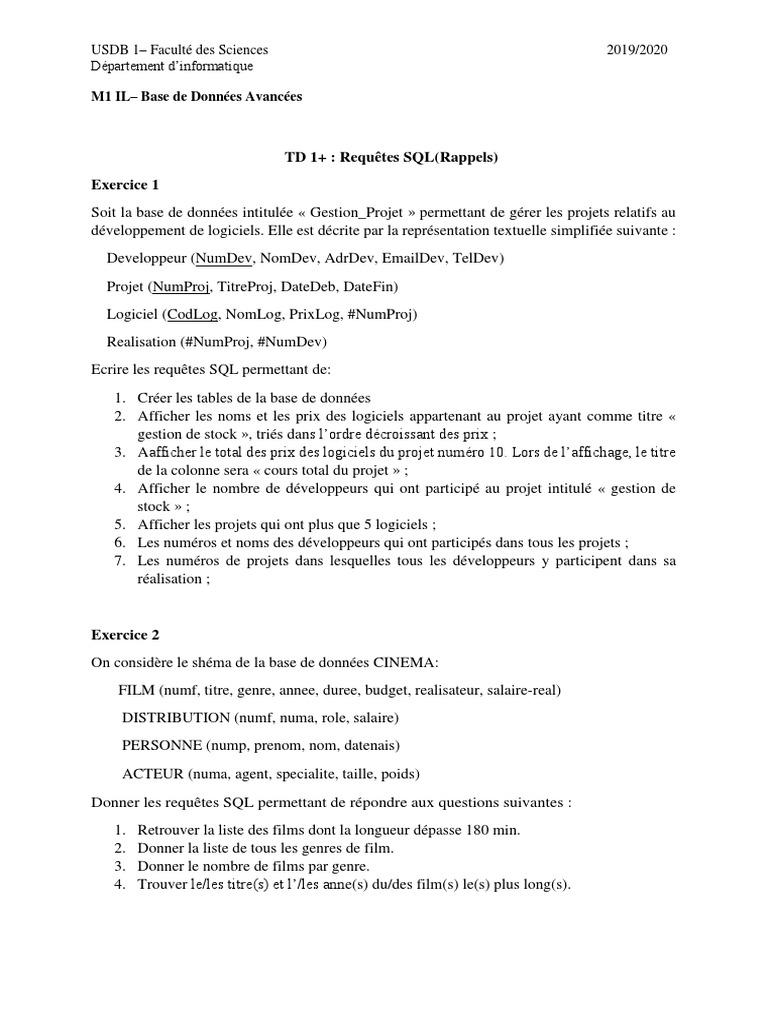 USDB 1– Faculté des Sciences 2019/2020
Département d'informatique

M1 IL– Base de Données Avancées

TD 1+ : Requêtes SQL(Rappels)

Exercice 1

Soit la base de données intitulée « Gestion_Projet » permettant de gérer les projets relatifs au développement de logiciels. Elle est décrite par la représentation textuelle simplifiée suivante :

Developpeur (NumDev, NomDev, AdrDev, EmailDev, TelDev)

Projet (NumProj, TitreProj, DateDeb, DateFin)

Logiciel (CodLog, NomLog, PrixLog, #NumProj)

Realisation (#NumProj, #NumDev)

Ecrire les requêtes SQL permettant de:

1. Créer les tables de la base de données
2. Afficher les noms et les prix des logiciels appartenant au projet ayant comme titre « gestion de stock », triés dans l'ordre décroissant des prix ;
3. Aafficher le total des prix des logiciels du projet numéro 10. Lors de l'affichage, le titre de la colonne sera « cours total du projet » ;
4. Afficher le nombre de développeurs qui ont participé au projet intitulé « gestion de stock » ;
5. Afficher les projets qui ont plus que 5 logiciels ;
6. Les numéros et noms des développeurs qui ont participés dans tous les projets ;
7. Les numéros de projets dans lesquelles tous les développeurs y participent dans sa réalisation ;

Exercice 2

On considère le shéma de la base de données CINEMA:

FILM (numf, titre, genre, annee, duree, budget, realisateur, salaire-real)

DISTRIBUTION (numf, numa, role, salaire)

PERSONNE (nump, prenom, nom, datenais)

ACTEUR (numa, agent, specialite, taille, poids)

Donner les requêtes SQL permettant de répondre aux questions suivantes :

1. Retrouver la liste des films dont la longueur dépasse 180 min.
2. Donner la liste de tous les genres de film.
3. Donner le nombre de films par genre.
4. Trouver le/les titre(s) et l'/les anne(s) du/des film(s) le(s) plus long(s).